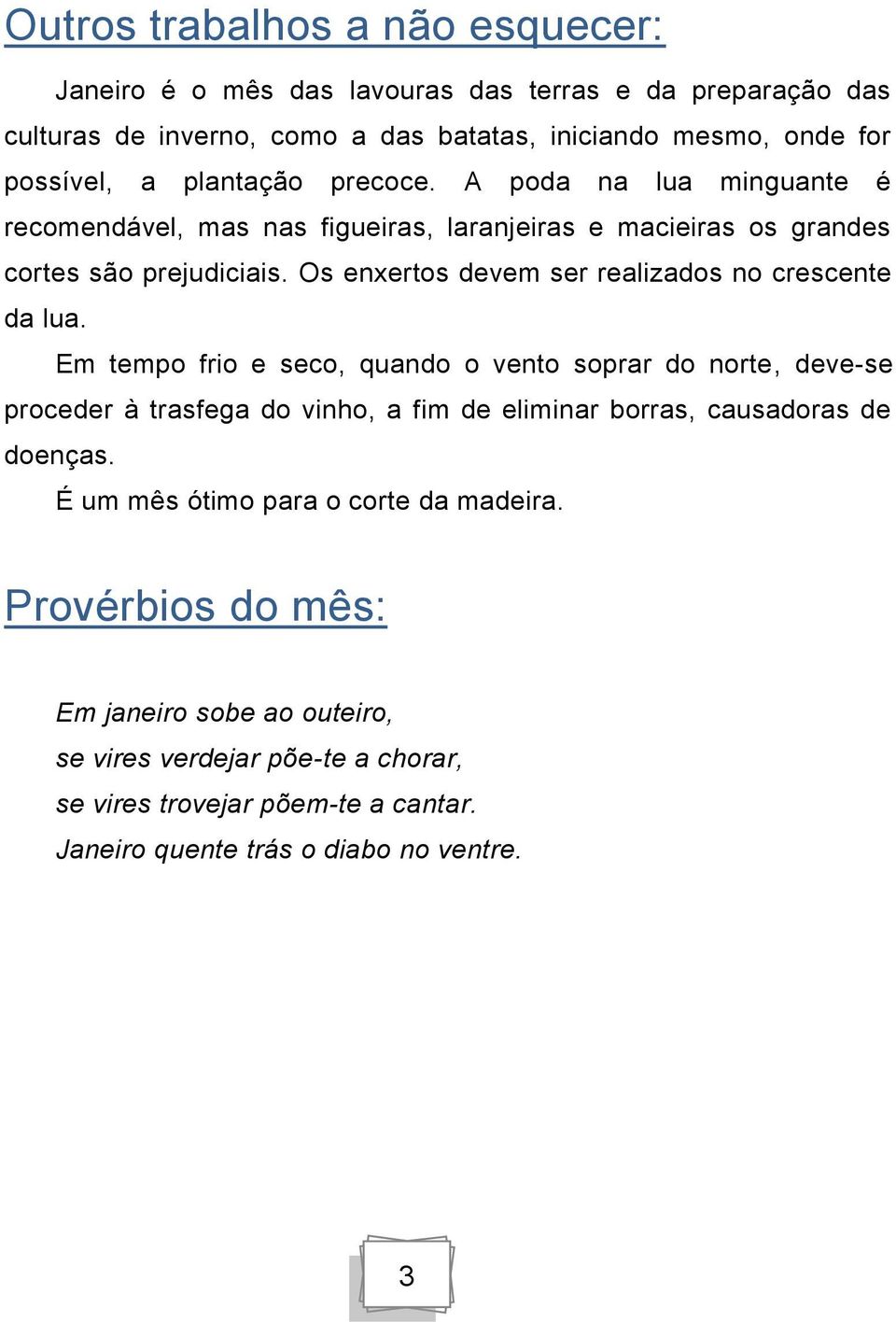 Outros trabalhos a não esquecer:

Janeiro é o mês das lavouras das terras e da preparação das culturas de inverno, como a das batatas, iniciando mesmo, onde for possível, a plantação precoce. A poda na lua minguante é recomendável, mas nas figueiras, laranjeiras e macieiras os grandes cortes são prejudiciais. Os enxertos devem ser realizados no crescente da lua.

Em tempo frio e seco, quando o vento soprar do norte, deve-se proceder à trasfega do vinho, a fim de eliminar borras, causadoras de doenças.

É um mês ótimo para o corte da madeira.

Provérbios do mês:

Em janeiro sobe ao outeiro,
se vires verdejar põe-te a chorar,
se vires trovejar põem-te a cantar.
Janeiro quente trás o diabo no ventre.

3